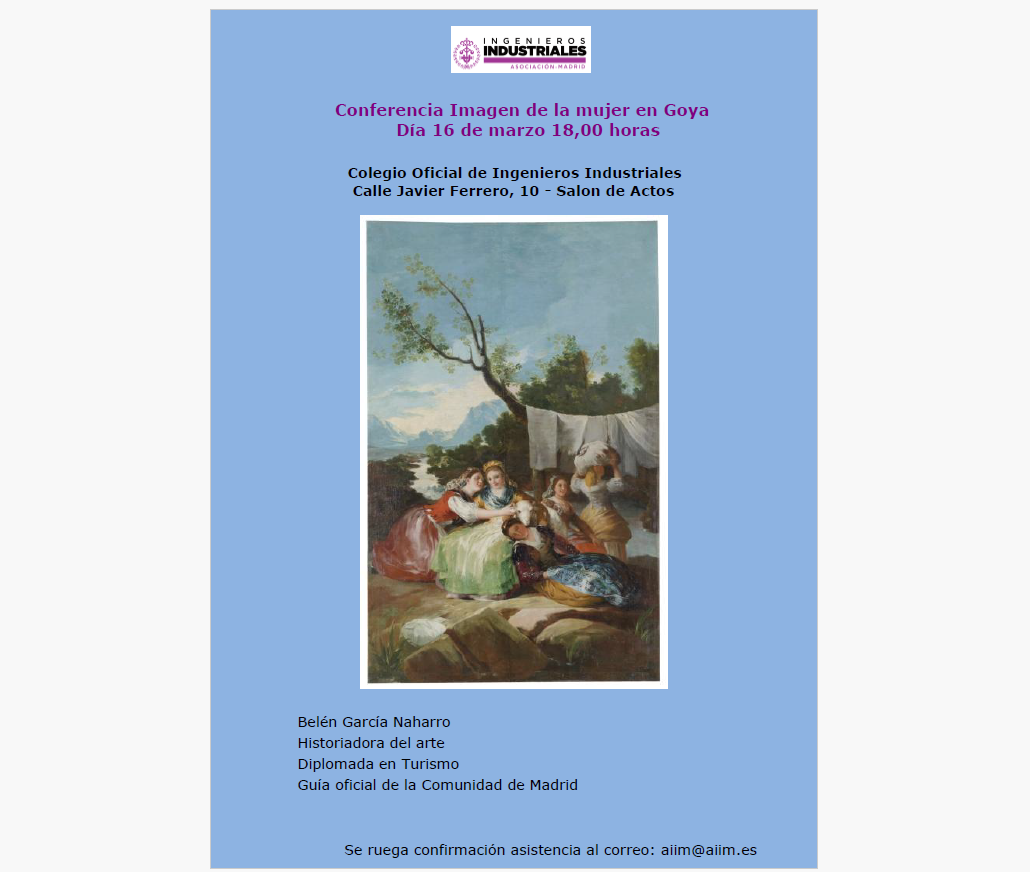 INGENIEROS
INDUSTRIALES
ASOCIACIÓN MADRID

Conferencia Imagen de la mujer en Goya
Día 16 de marzo 18,00 horas

Colegio Oficial de Ingenieros Industriales
Calle Javier Ferrero, 10 - Salon de Actos

Belén García Naharro
Historiadora del arte
Diplomada en Turismo
Guía oficial de la Comunidad de Madrid

Se ruega confirmación asistencia al correo: aiim@aiim.es